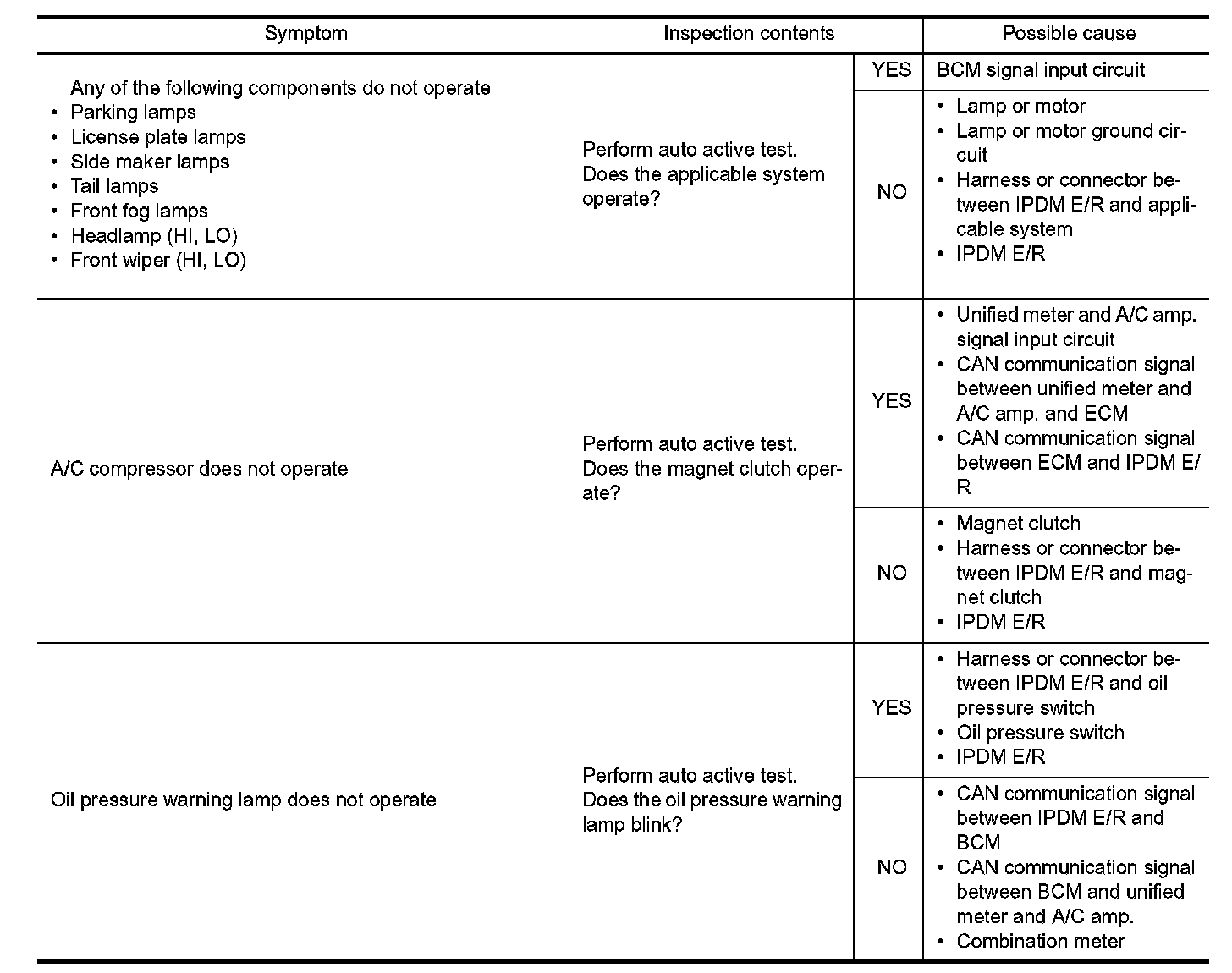 | Symptom | Inspection contents | | Possible cause |
|---|---|---|---|
| Any of the following components do not operate • Parking lamps • License plate lamps • Side maker lamps • Tail lamps • Front fog lamps • Headlamp (HI, LO) • Front wiper (HI, LO) | Perform auto active test. Does the applicable system operate? | YES | BCM signal input circuit |
| | | NO | • Lamp or motor • Lamp or motor ground circuit • Harness or connector between IPDM E/R and applicable system • IPDM E/R |
| A/C compressor does not operate | Perform auto active test. Does the magnet clutch operate? | YES | • Unified meter and A/C amp. signal input circuit • CAN communication signal between unified meter and A/C amp. and ECM • CAN communication signal between ECM and IPDM E/R |
| | | NO | • Magnet clutch • Harness or connector between IPDM E/R and magnet clutch • IPDM E/R |
| Oil pressure warning lamp does not operate | Perform auto active test. Does the oil pressure warning lamp blink? | YES | • Harness or connector between IPDM E/R and oil pressure switch • Oil pressure switch • IPDM E/R |
| | | NO | • CAN communication signal between IPDM E/R and BCM • CAN communication signal between BCM and unified meter and A/C amp. • Combination meter |